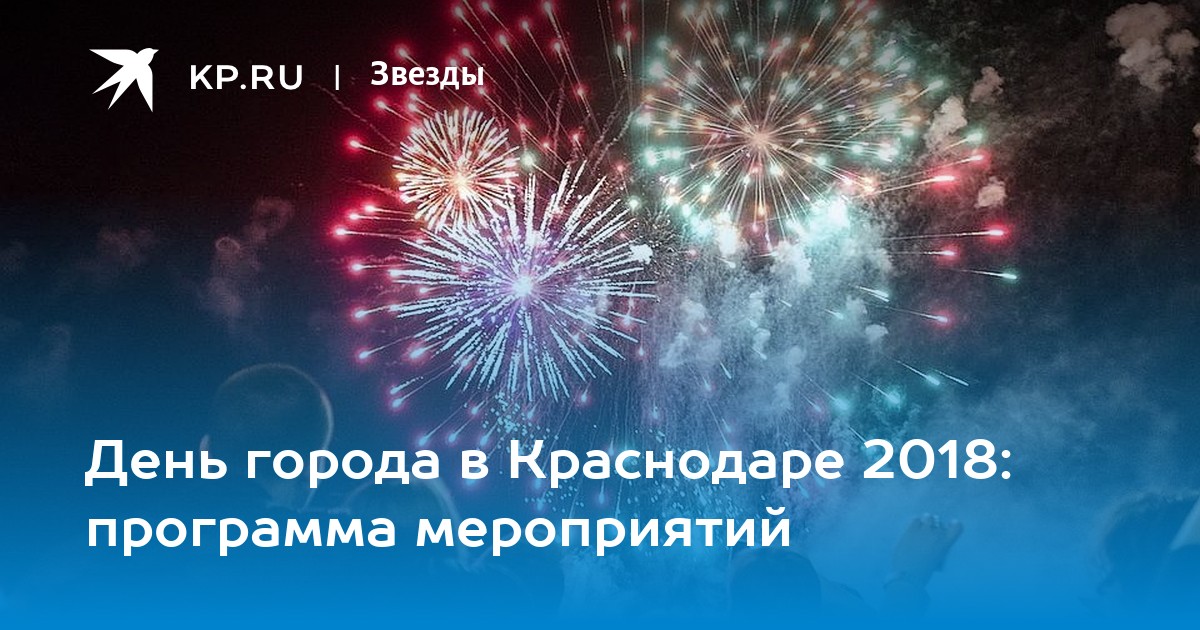 KP.RU | Звезды

День города в Краснодаре 2018: программа мероприятий